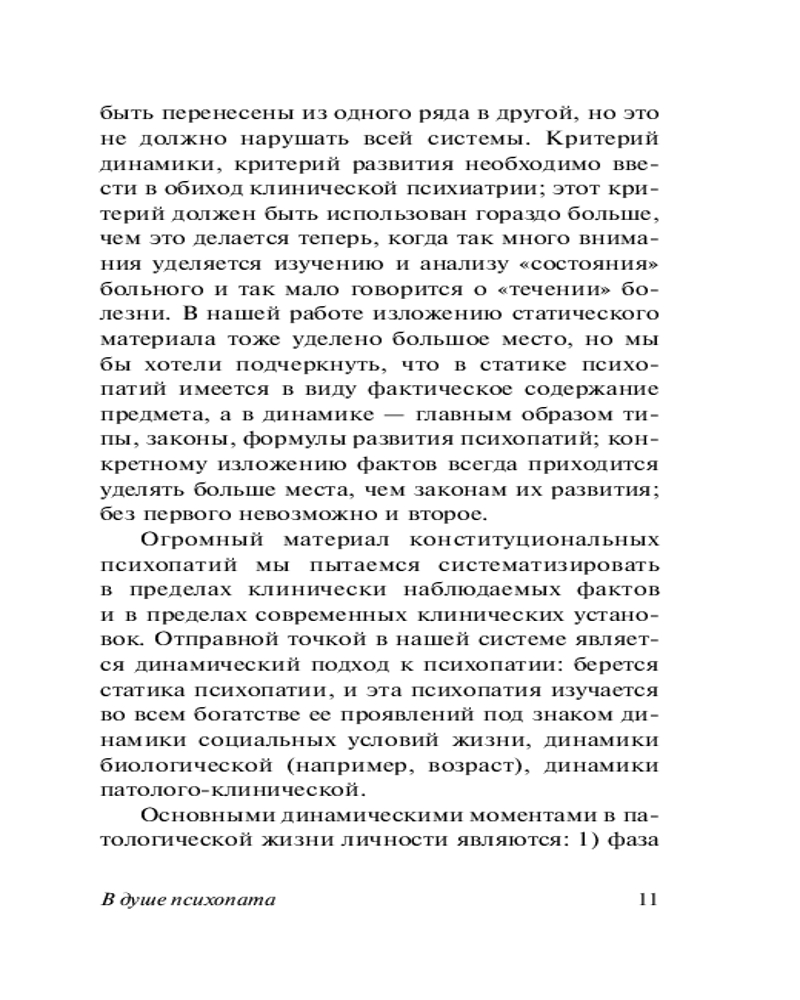 быть перенесены из одного ряда в другой, но это не должно нарушать всей системы. Критерий динамики, критерий развития необходимо ввести в обиход клинической психиатрии; этот критерий должен быть использован гораздо больше, чем это делается теперь, когда так много внимания уделяется изучению и анализу «состояния» больного и так мало говорится о «течении» болезни. В нашей работе изложению статического материала тоже уделено большое место, но мы бы хотели подчеркнуть, что в статике психопатий имеется в виду фактическое содержание предмета, а в динамике — главным образом типы, законы, формулы развития психопатий; конкретному изложению фактов всегда приходится уделять больше места, чем законам их развития; без первого невозможно и второе.

Огромный материал конституциональных психопатий мы пытаемся систематизировать в пределах клинически наблюдаемых фактов и в пределах современных клинических установок. Отправной точкой в нашей системе является динамический подход к психопатии: берется статика психопатии, и эта психопатия изучается во всем богатстве ее проявлений под знаком динамики социальных условий жизни, динамики биологической (например, возраст), динамики патолого-клинической.

Основными динамическими моментами в патологической жизни личности являются: 1) фаза

В душе психопата 11